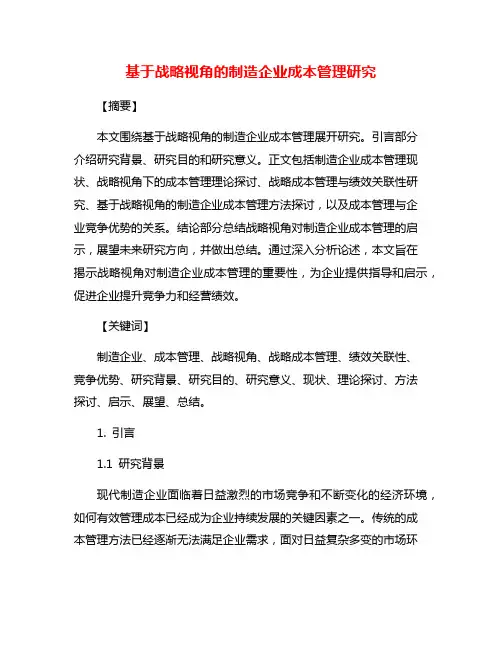 基于战略视角的制造企业成本管理研究

【摘要】

本文围绕基于战略视角的制造企业成本管理展开研究。引言部分介绍研究背景、研究目的和研究意义。正文包括制造企业成本管理现状、战略视角下的成本管理理论探讨、战略成本管理与绩效关联性研究、基于战略视角的制造企业成本管理方法探讨，以及成本管理与企业竞争优势的关系。结论部分总结战略视角对制造企业成本管理的启示，展望未来研究方向，并做出总结。通过深入分析论述，本文旨在揭示战略视角对制造企业成本管理的重要性，为企业提供指导和启示，促进企业提升竞争力和经营绩效。

【关键词】

制造企业、成本管理、战略视角、战略成本管理、绩效关联性、竞争优势、研究背景、研究目的、研究意义、现状、理论探讨、方法探讨、启示、展望、总结。

1. 引言

1.1 研究背景

现代制造企业面临着日益激烈的市场竞争和不断变化的经济环境，如何有效管理成本已经成为企业持续发展的关键因素之一。传统的成本管理方法已经逐渐无法满足企业需求，面对日益复杂多变的市场环